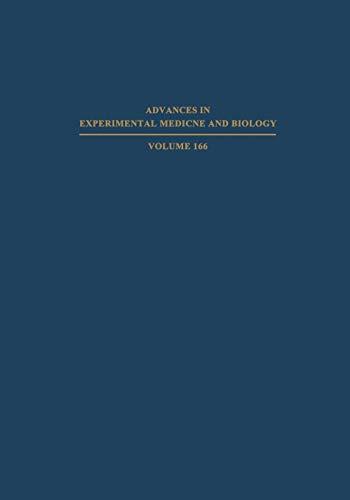 ADVANCES IN
EXPERIMENTAL MEDICNE AND BIOLOGY

VOLUME 166